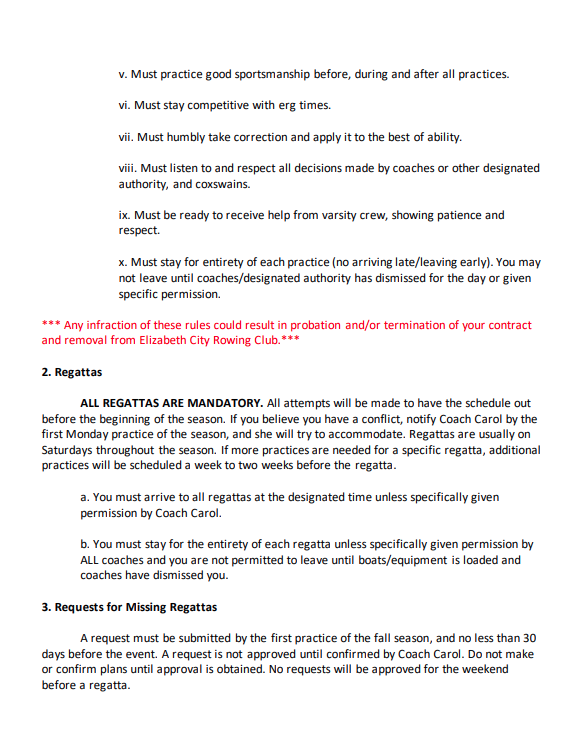 v. Must practice good sportsmanship before, during and after all practices.

vi. Must stay competitive with erg times.

vii. Must humbly take correction and apply it to the best of ability.

viii. Must listen to and respect all decisions made by coaches or other designated authority, and coxswains.

ix. Must be ready to receive help from varsity crew, showing patience and respect.

x. Must stay for entirety of each practice (no arriving late/leaving early). You may not leave until coaches/designated authority has dismissed for the day or given specific permission.

*** Any infraction of these rules could result in probation and/or termination of your contract and removal from Elizabeth City Rowing Club.***

2. Regattas

ALL REGATTAS ARE MANDATORY. All attempts will be made to have the schedule out before the beginning of the season. If you believe you have a conflict, notify Coach Carol by the first Monday practice of the season, and she will try to accommodate. Regattas are usually on Saturdays throughout the season. If more practices are needed for a specific regatta, additional practices will be scheduled a week to two weeks before the regatta.

a. You must arrive to all regattas at the designated time unless specifically given permission by Coach Carol.

b. You must stay for the entirety of each regatta unless specifically given permission by ALL coaches and you are not permitted to leave until boats/equipment is loaded and coaches have dismissed you.

3. Requests for Missing Regattas

A request must be submitted by the first practice of the fall season, and no less than 30 days before the event. A request is not approved until confirmed by Coach Carol. Do not make or confirm plans until approval is obtained. No requests will be approved for the weekend before a regatta.